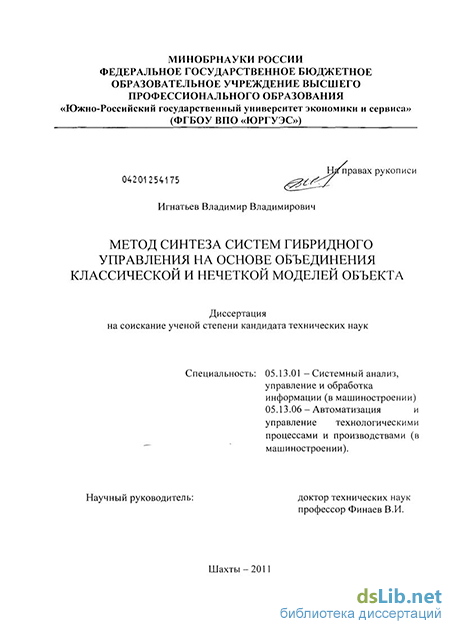 МИНОБРНАУКИ РОССИИ
ФЕДЕРАЛЬНОЕ ГОСУДАРСТВЕННОЕ БЮДЖЕТНОЕ
ОБРАЗОВАТЕЛЬНОЕ УЧРЕЖДЕНИЕ ВЫСШЕГО
ПРОФЕССИОНАЛЬНОГО ОБРАЗОВАНИЯ
«Южно-Российский государственный университет экономики и сервиса»
(ФГБОУ ВПО «ЮРГУЭС»)

04201254175

На правах рукописи

Игнатьев Владимир Владимирович

МЕТОД СИНТЕЗА СИСТЕМ ГИБРИДНОГО УПРАВЛЕНИЯ НА ОСНОВЕ ОБЪЕДИНЕНИЯ КЛАССИЧЕСКОЙ И НЕЧЕТКОЙ МОДЕЛЕЙ ОБЪЕКТА

Диссертация
на соискание ученой степени кандидата технических наук

Специальность: 05.13.01 – Системный анализ, управление и обработка информации (в машиностроении)
05.13.06 – Автоматизация и управление технологическими процессами и производствами (в машиностроении).

Научный руководитель: доктор технических наук профессор Финаев В.И.

Шахты – 2011

dsLib.net
библиотека диссертаций